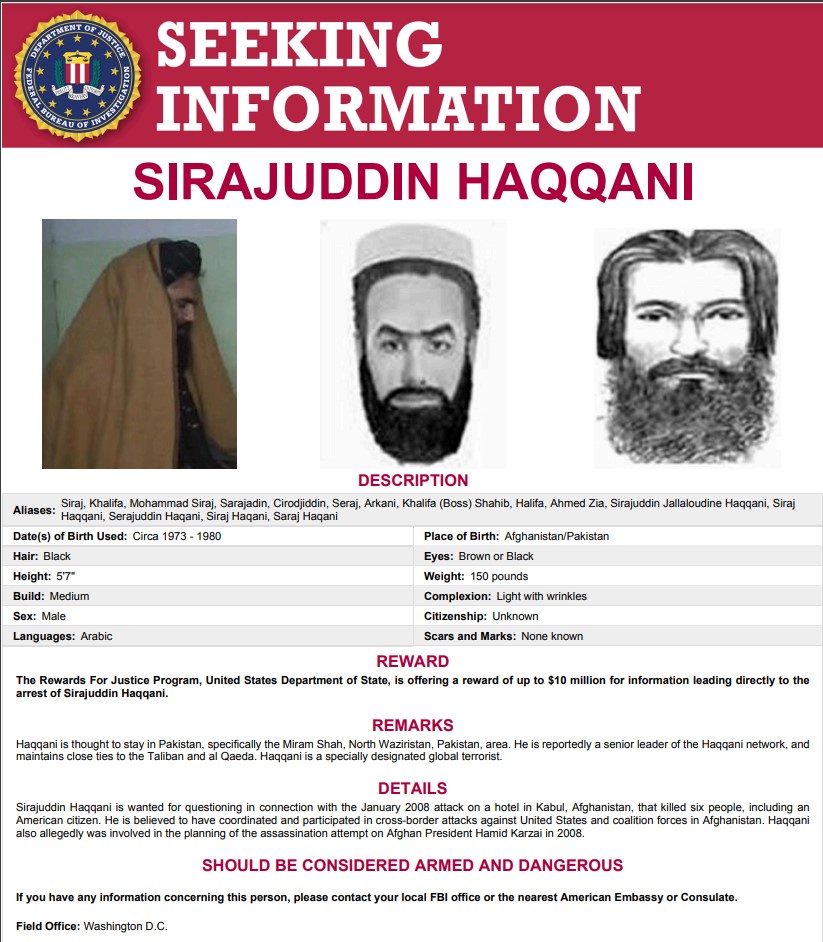 DEPARTMENT OF JUSTICE
FEDERAL BUREAU OF INVESTIGATION

SEEKING INFORMATION

SIRAJUDDIN HAQQANI

DESCRIPTION

Aliases: Siraj, Khalifa, Mohammad Siraj, Sarajadin, Cirodjiddin, Seraj, Arkani, Khalifa (Boss) Shahib, Halifa, Ahmed Zia, Sirajuddin Jallaloudine Haqqani, Siraj Haqqani, Serajuddin Haqani, Siraj Haqani, Saraj Haqani

| | |
|---|---|
| Date(s) of Birth Used: Circa 1973 - 1980 | Place of Birth: Afghanistan/Pakistan |
| Hair: Black | Eyes: Brown or Black |
| Height: 5'7" | Weight: 150 pounds |
| Build: Medium | Complexion: Light with wrinkles |
| Sex: Male | Citizenship: Unknown |
| Languages: Arabic | Scars and Marks: None known |

REWARD

The Rewards For Justice Program, United States Department of State, is offering a reward of up to $10 million for information leading directly to the arrest of Sirajuddin Haqqani.

REMARKS

Haqqani is thought to stay in Pakistan, specifically the Miram Shah, North Waziristan, Pakistan, area. He is reportedly a senior leader of the Haqqani network, and maintains close ties to the Taliban and al Qaeda. Haqqani is a specially designated global terrorist.

DETAILS

Sirajuddin Haqqani is wanted for questioning in connection with the January 2008 attack on a hotel in Kabul, Afghanistan, that killed six people, including an American citizen. He is believed to have coordinated and participated in cross-border attacks against United States and coalition forces in Afghanistan. Haqqani also allegedly was involved in the planning of the assassination attempt on Afghan President Hamid Karzai in 2008.

SHOULD BE CONSIDERED ARMED AND DANGEROUS

If you have any information concerning this person, please contact your local FBI office or the nearest American Embassy or Consulate.

Field Office: Washington D.C.